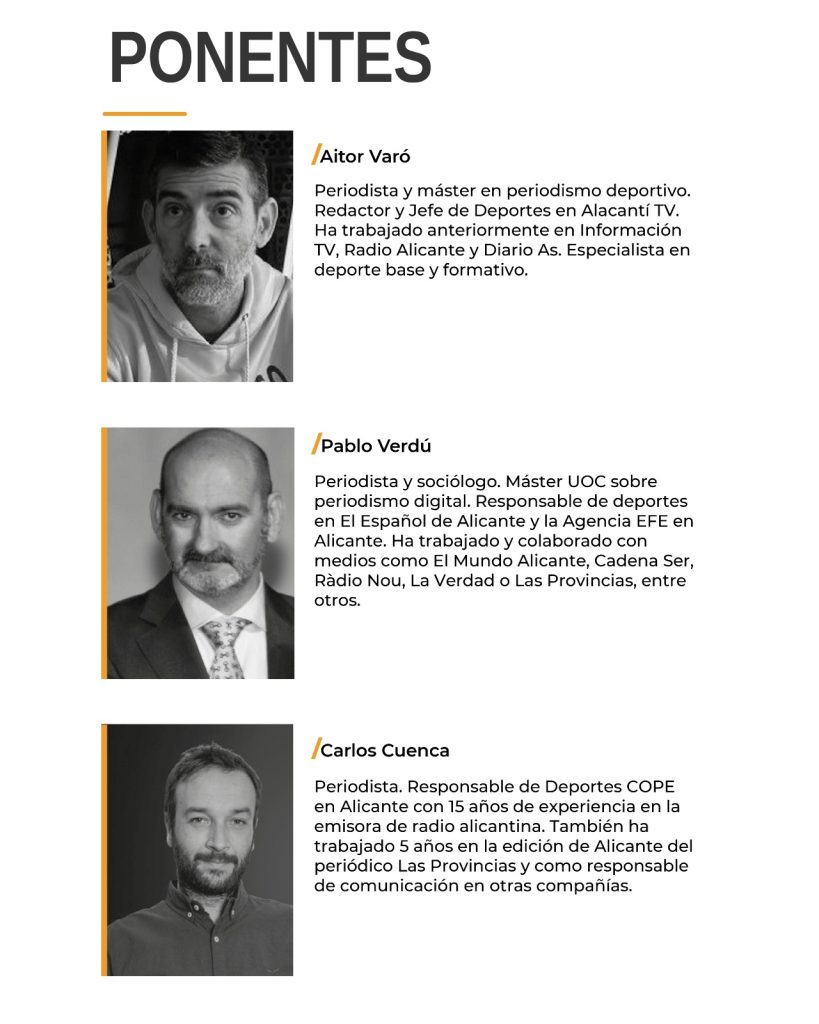 PONENTES

/Aitor Varó

Periodista y máster en periodismo deportivo. Redactor y Jefe de Deportes en Alacantí TV. Ha trabajado anteriormente en Información TV, Radio Alicante y Diario As. Especialista en deporte base y formativo.

/Pablo Verdú

Periodista y sociólogo. Máster UOC sobre periodismo digital. Responsable de deportes en El Español de Alicante y la Agencia EFE en Alicante. Ha trabajado y colaborado con medios como El Mundo Alicante, Cadena Ser, Ràdio Nou, La Verdad o Las Provincias, entre otros.

/Carlos Cuenca

Periodista. Responsable de Deportes COPE en Alicante con 15 años de experiencia en la emisora de radio alicantina. También ha trabajado 5 años en la edición de Alicante del periódico Las Provincias y como responsable de comunicación en otras compañías.